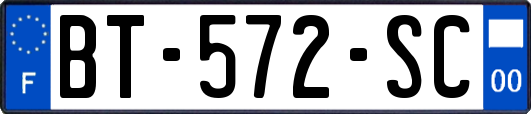 F
BT-572-SC
00